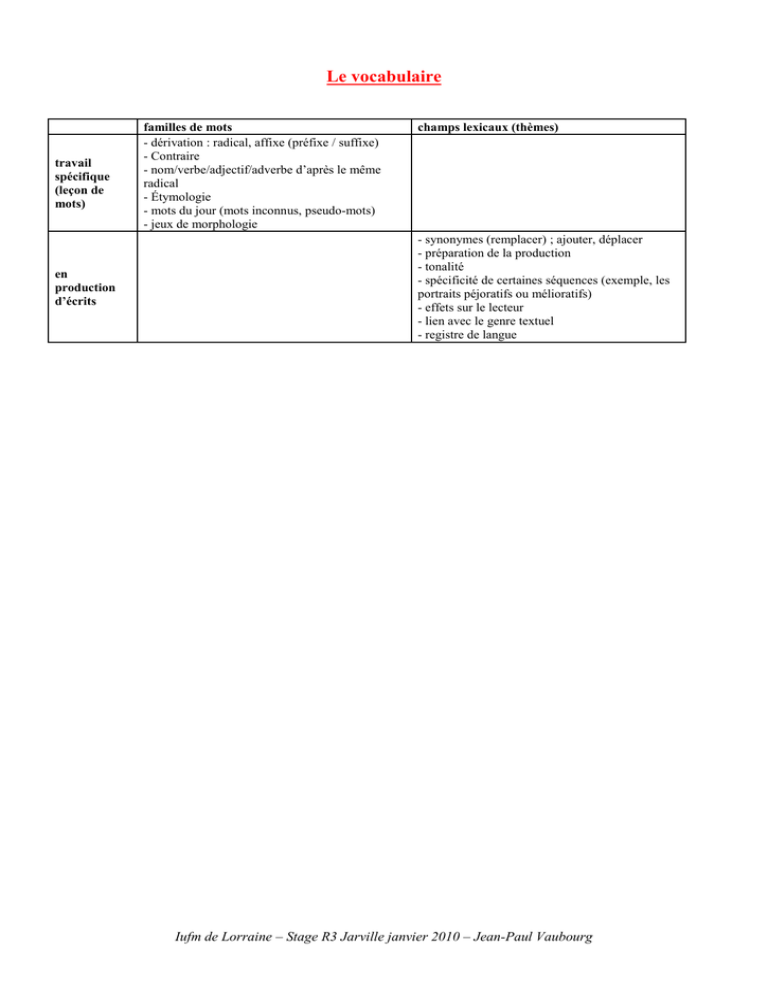 Le vocabulaire

| | familles de mots | champs lexicaux (thèmes) |
|---|---|---|
| travail spécifique (leçon de mots) | - dérivation : radical, affixe (préfixe / suffixe)<br>- Contraire<br>- nom/verbe/adjectif/adverbe d'après le même radical<br>- Étymologie<br>- mots du jour (mots inconnus, pseudo-mots)<br>- jeux de morphologie | |
| en production d'écrits | | - synonymes (remplacer) ; ajouter, déplacer<br>- préparation de la production<br>- tonalité<br>- spécificité de certaines séquences (exemple, les portraits péjoratifs ou mélioratifs)<br>- effets sur le lecteur<br>- lien avec le genre textuel<br>- registre de langue |

Iufm de Lorraine – Stage R3 Jarville janvier 2010 – Jean-Paul Vaubourg